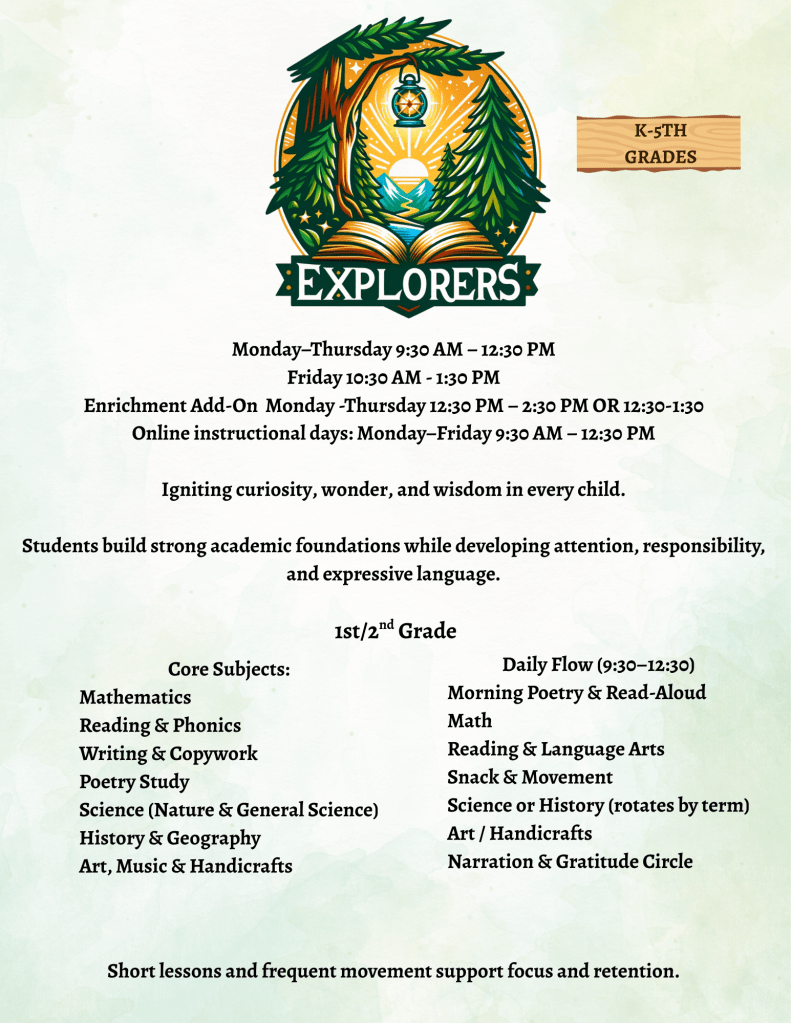 EXPLORERS

K-5TH GRADES

Monday–Thursday 9:30 AM – 12:30 PM
Friday 10:30 AM - 1:30 PM
Enrichment Add-On Monday -Thursday 12:30 PM – 2:30 PM OR 12:30-1:30
Online instructional days: Monday–Friday 9:30 AM – 12:30 PM

Igniting curiosity, wonder, and wisdom in every child.

Students build strong academic foundations while developing attention, responsibility, and expressive language.

1st/2$^{nd}$ Grade

Core Subjects:
Mathematics
Reading & Phonics
Writing & Copywork
Poetry Study
Science (Nature & General Science)
History & Geography
Art, Music & Handicrafts

Daily Flow (9:30–12:30)
Morning Poetry & Read-Aloud
Math
Reading & Language Arts
Snack & Movement
Science or History (rotates by term)
Art / Handicrafts
Narration & Gratitude Circle

Short lessons and frequent movement support focus and retention.